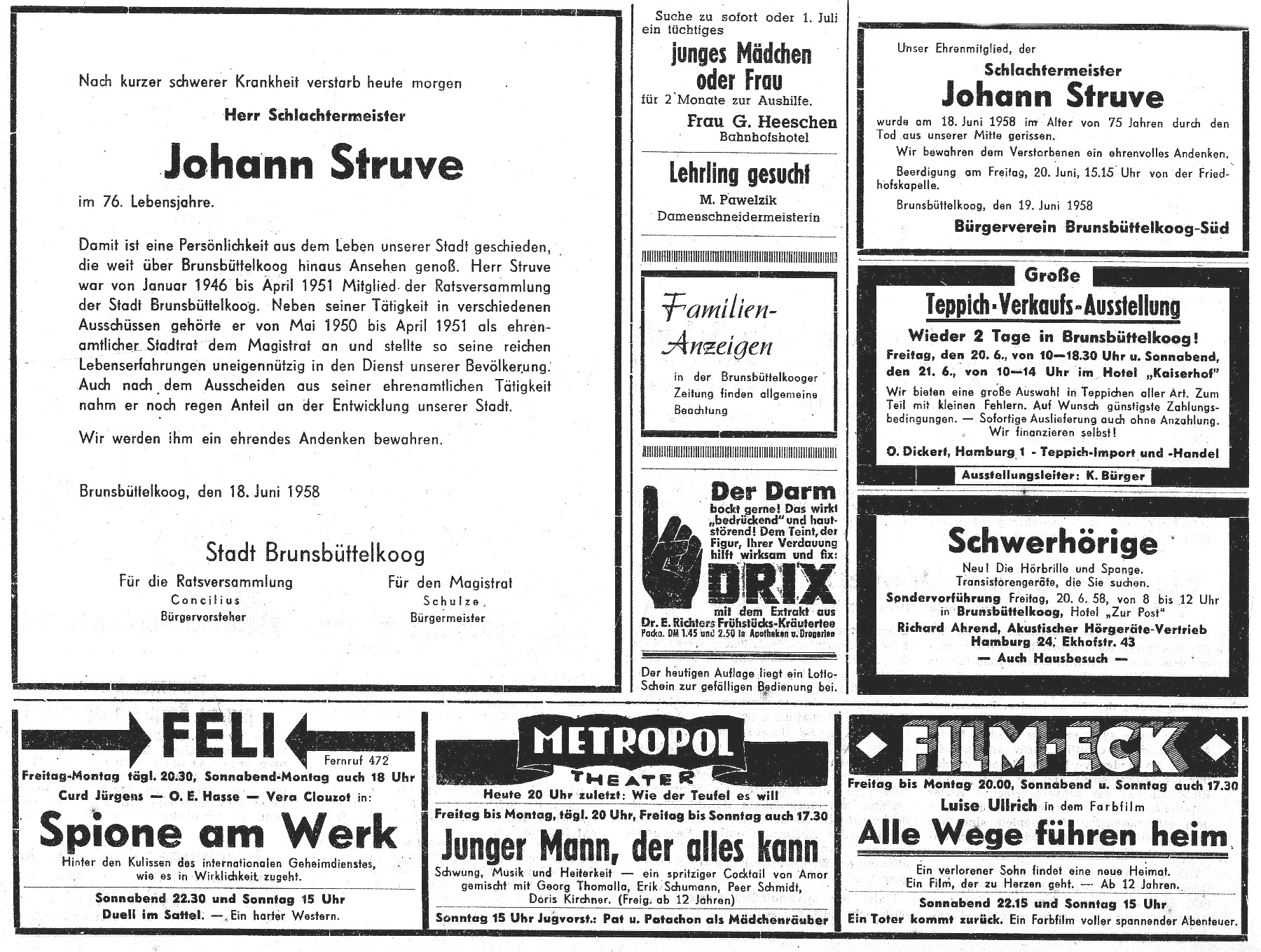 Nach kurzer schwerer Krankheit verstarb heute morgen

Herr Schlachtermeister

Johann Struve

im 76. Lebensjahre.

Damit ist eine Persönlichkeit aus dem Leben unserer Stadt geschieden, die weit über Brunsbüttelkoog hinaus Ansehen genoß. Herr Struve war von Januar 1946 bis April 1951 Mitglied der Ratsversammlung der Stadt Brunsbüttelkoog. Neben seiner Tätigkeit in verschiedenen Ausschüssen gehörte er von Mai 1950 bis April 1951 als ehrenamtlicher Stadtrat dem Magistrat an und stellte so seine reichen Lebenserfahrungen uneigennützig in den Dienst unserer Bevölkerung. Auch nach dem Ausscheiden aus seiner ehrenamtlichen Tätigkeit nahm er noch regen Anteil an der Entwicklung unserer Stadt.

Wir werden ihm ein ehrendes Andenken bewahren.

Brunsbüttelkoog, den 18. Juni 1958

Stadt Brunsbüttelkoog

Für die Ratsversammlung
Concilius
Bürgervorsteher

Für den Magistrat
Schulze
Bürgermeister

Suche zu sofort oder 1. Juli ein tüchtiges

junges Mädchen oder Frau

für 2 Monate zur Aushilfe.

Frau G. Heeschen
Bahnhofshotel

Lehrling gesucht

M. Pawelzik
Damenschneidermeisterin

Familien-Anzeigen

in der Brunsbüttelkooger Zeitung finden allgemeine Beachtung

Der Darm

bockt gerne! Das wirkt „bedrückend" und hautstörend! Dem Teint, der Figur, Ihrer Verdauung hilft wirksam und fix:

DRIX

mit dem Extrakt aus Dr. E. Richters Frühstücks-Kräutertee
Packg. DM 1.45 und 2.50 in Apotheken u. Drogerien

Der heutigen Auflage liegt ein Lotto-Schein zur gefälligen Bedienung bei.

Unser Ehrenmitglied, der

Schlachtermeister

Johann Struve

wurde am 18. Juni 1958 im Alter von 75 Jahren durch den Tod aus unserer Mitte gerissen.

Wir bewahren dem Verstorbenen ein ehrenvolles Andenken.

Beerdigung am Freitag, 20. Juni, 15.15 Uhr von der Friedhofskapelle.

Brunsbüttelkoog, den 19. Juni 1958

Bürgerverein Brunsbüttelkoog-Süd

Große

Teppich-Verkaufs-Ausstellung

Wieder 2 Tage in Brunsbüttelkoog!

Freitag, den 20. 6., von 10—18.30 Uhr u. Sonnabend, den 21. 6., von 10—14 Uhr im Hotel „Kaiserhof"

Wir bieten eine große Auswahl in Teppichen aller Art. Zum Teil mit kleinen Fehlern. Auf Wunsch günstigste Zahlungsbedingungen. — Sofortige Auslieferung auch ohne Anzahlung. Wir finanzieren selbst!

O. Dickert, Hamburg 1 - Teppich-Import und -Handel

Ausstellungsleiter: K. Bürger

Schwerhörige

Neu! Die Hörbrille und Spange.
Transistorengeräte, die Sie suchen.

Sondervorführung Freitag, 20. 6. 58, von 8 bis 12 Uhr in Brunsbüttelkoog, Hotel „Zur Post"

Richard Ahrend, Akustischer Hörgeräte-Vertrieb
Hamburg 24, Ekhofstr. 43

— Auch Hausbesuch —

FELI

Fernruf 472

Freitag-Montag tägl. 20.30, Sonnabend-Montag auch 18 Uhr

Curd Jürgens — O. E. Hasse — Vera Clouzot in:

Spione am Werk

Hinter den Kulissen des internationalen Geheimdienstes, wie es in Wirklichkeit zugeht.

Sonnabend 22.30 und Sonntag 15 Uhr
Duell im Sattel. — Ein harter Western.

METROPOL THEATER

Heute 20 Uhr zuletzt: Wie der Teufel es will

Freitag bis Montag, tägl. 20 Uhr, Freitag bis Sonntag auch 17.30

Junger Mann, der alles kann

Schwung, Musik und Heiterkeit — ein spritziger Cocktail von Amor gemischt mit Georg Thomalla, Erik Schumann, Peer Schmidt, Doris Kirchner. (Freig. ab 12 Jahren)

Sonntag 15 Uhr Jugvorst.: Pat u. Patachon als Mädchenräuber

FILM-ECK

Freitag bis Montag 20.00, Sonnabend u. Sonntag auch 17.30

Luise Ullrich in dem Farbfilm

Alle Wege führen heim

Ein verlorener Sohn findet eine neue Heimat.
Ein Film, der zu Herzen geht. — Ab 12 Jahren.

Sonnabend 22.15 und Sonntag 15 Uhr
Ein Toter kommt zurück. Ein Farbfilm voller spannender Abenteuer.